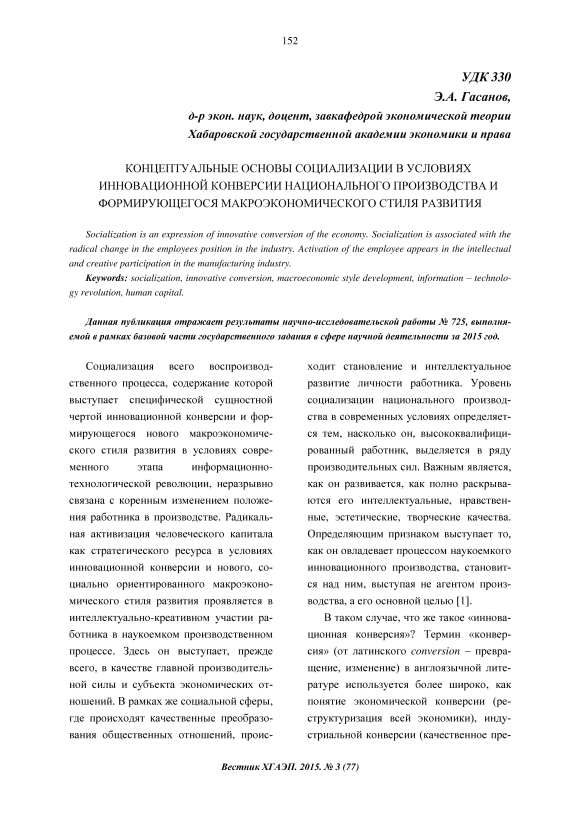 152

УДК 330
Э.А. Гасанов,
д-р экон. наук, доцент, завкафедрой экономической теории
Хабаровской государственной академии экономики и права

КОНЦЕПТУАЛЬНЫЕ ОСНОВЫ СОЦИАЛИЗАЦИИ В УСЛОВИЯХ ИННОВАЦИОННОЙ КОНВЕРСИИ НАЦИОНАЛЬНОГО ПРОИЗВОДСТВА И ФОРМИРУЮЩЕГОСЯ МАКРОЭКОНОМИЧЕСКОГО СТИЛЯ РАЗВИТИЯ

Socialization is an expression of innovative conversion of the economy. Socialization is associated with the radical change in the employees position in the industry. Activation of the employee appears in the intellectual and creative participation in the manufacturing industry.

Keywords: socialization, innovative conversion, macroeconomic style development, information – technology revolution, human capital.

Данная публикация отражает результаты научно-исследовательской работы № 725, выполняемой в рамках базовой части государственного задания в сфере научной деятельности за 2015 год.

Социализация всего воспроизводственного процесса, содержание которой выступает специфической сущностной чертой инновационной конверсии и формирующегося нового макроэкономического стиля развития в условиях современного этапа информационно-технологической революции, неразрывно связана с коренным изменением положения работника в производстве. Радикальная активизация человеческого капитала как стратегического ресурса в условиях инновационной конверсии и нового, социально ориентированного макроэкономического стиля развития проявляется в интеллектуально-креативном участии работника в наукоемком производственном процессе. Здесь он выступает, прежде всего, в качестве главной производительной силы и субъекта экономических отношений. В рамках же социальной сферы, где происходят качественные преобразования общественных отношений, происходит становление и интеллектуальное развитие личности работника. Уровень социализации национального производства в современных условиях определяется тем, насколько он, высококвалифицированный работник, выделяется в ряду производительных сил. Важным является, как он развивается, как полно раскрываются его интеллектуальные, нравственные, эстетические, творческие качества. Определяющим признаком выступает то, как он овладевает процессом наукоемкого инновационного производства, становится над ним, выступая не агентом производства, а его основной целью [1].

В таком случае, что же такое «инновационная конверсия»? Термин «конверсия» (от латинского conversion – превращение, изменение) в англоязычной литературе используется более широко, как понятие экономической конверсии (реструктуризация всей экономики), индустриальной конверсии (качественное пре-

Вестник ХГАЭП. 2015. № 3 (77)